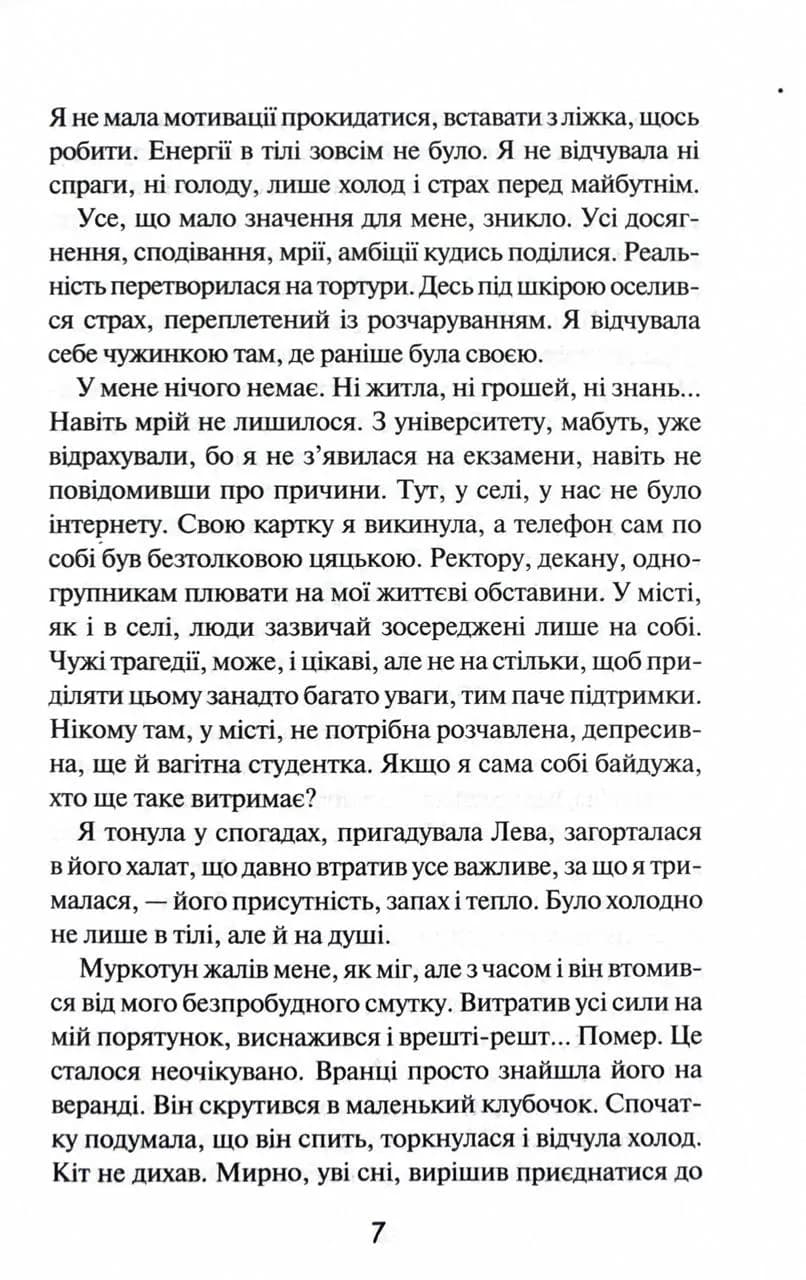 Я не мала мотивації прокидатися, вставати з ліжка, щось робити. Енергії в тілі зовсім не було. Я не відчувала ні спраги, ні голоду, лише холод і страх перед майбутнім.

Усе, що мало значення для мене, зникло. Усі досягнення, сподівання, мрії, амбіції кудись поділися. Реальність перетворилася на тортури. Десь під шкірою оселився страх, переплетений із розчаруванням. Я відчувала себе чужинкою там, де раніше була своєю.

У мене нічого немає. Ні житла, ні грошей, ні знань... Навіть мрій не лишилося. З університету, мабуть, уже відрахували, бо я не з'явилася на екзамени, навіть не повідомивши про причини. Тут, у селі, у нас не було інтернету. Свою картку я викинула, а телефон сам по собі був безтолковою цяцькою. Ректору, декану, одногрупникам плювати на мої життєві обставини. У місті, як і в селі, люди зазвичай зосереджені лише на собі. Чужі трагедії, може, і цікаві, але не на стільки, щоб приділяти цьому занадто багато уваги, тим паче підтримки. Нікому там, у місті, не потрібна розчавлена, депресивна, ще й вагітна студентка. Якщо я сама собі байдужа, хто ще таке витримає?

Я тонула у спогадах, пригадувала Лева, загорталася в його халат, що давно втратив усе важливе, за що я трималася, — його присутність, запах і тепло. Було холодно не лише в тілі, але й на душі.

Муркотун жалів мене, як міг, але з часом і він втомився від мого безпробудного смутку. Витратив усі сили на мій порятунок, виснажився і врешті-решт... Помер. Це сталося неочікувано. Вранці просто знайшла його на веранді. Він скрутився в маленький клубочок. Спочатку подумала, що він спить, торкнулася і відчула холод. Кіт не дихав. Мирно, уві сні, вирішив приєднатися до

7